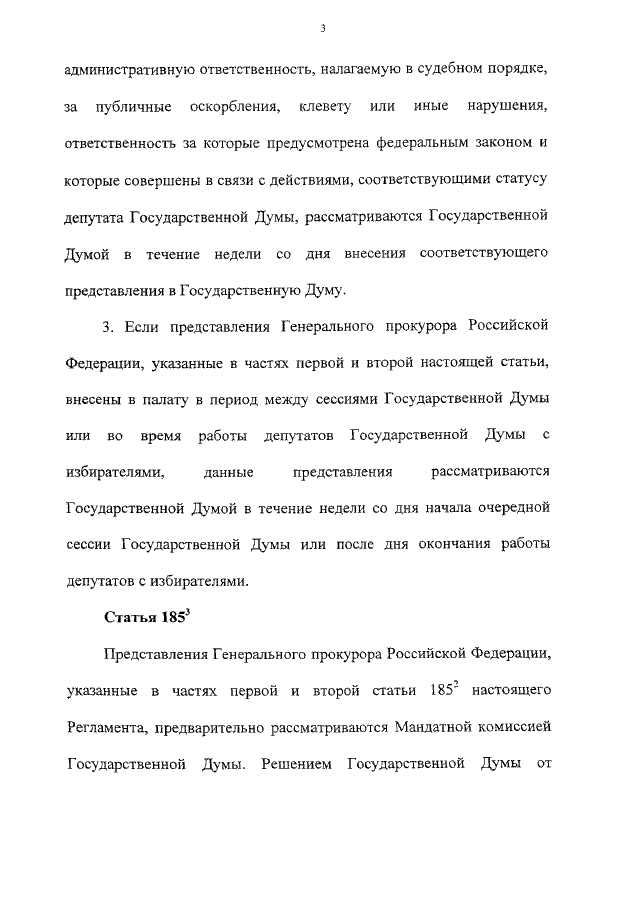 3

административную ответственность, налагаемую в судебном порядке, за публичные оскорбления, клевету или иные нарушения, ответственность за которые предусмотрена федеральным законом и которые совершены в связи с действиями, соответствующими статусу депутата Государственной Думы, рассматриваются Государственной Думой в течение недели со дня внесения соответствующего представления в Государственную Думу.

3. Если представления Генерального прокурора Российской Федерации, указанные в частях первой и второй настоящей статьи, внесены в палату в период между сессиями Государственной Думы или во время работы депутатов Государственной Думы с избирателями, данные представления рассматриваются Государственной Думой в течение недели со дня начала очередной сессии Государственной Думы или после дня окончания работы депутатов с избирателями.

Статья $185^3$

Представления Генерального прокурора Российской Федерации, указанные в частях первой и второй статьи $185^2$ настоящего Регламента, предварительно рассматриваются Мандатной комиссией Государственной Думы. Решением Государственной Думы от